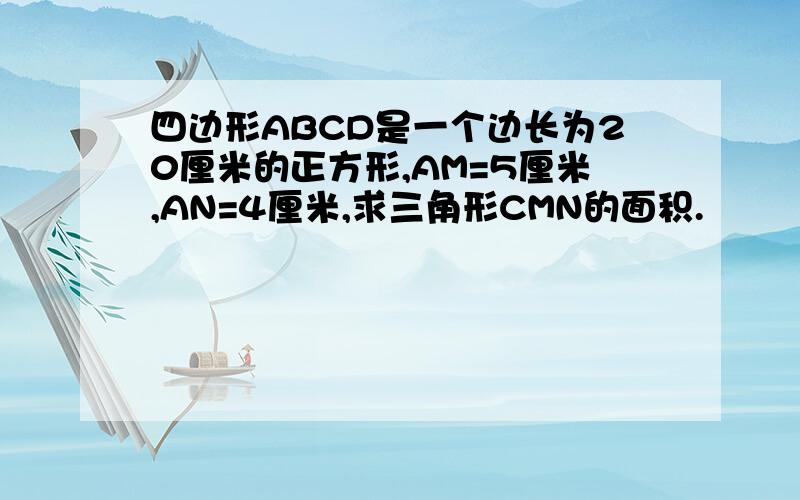 四边形ABCD是一个边长为20厘米的正方形,AM=5厘米,AN=4厘米,求三角形CMN的面积.